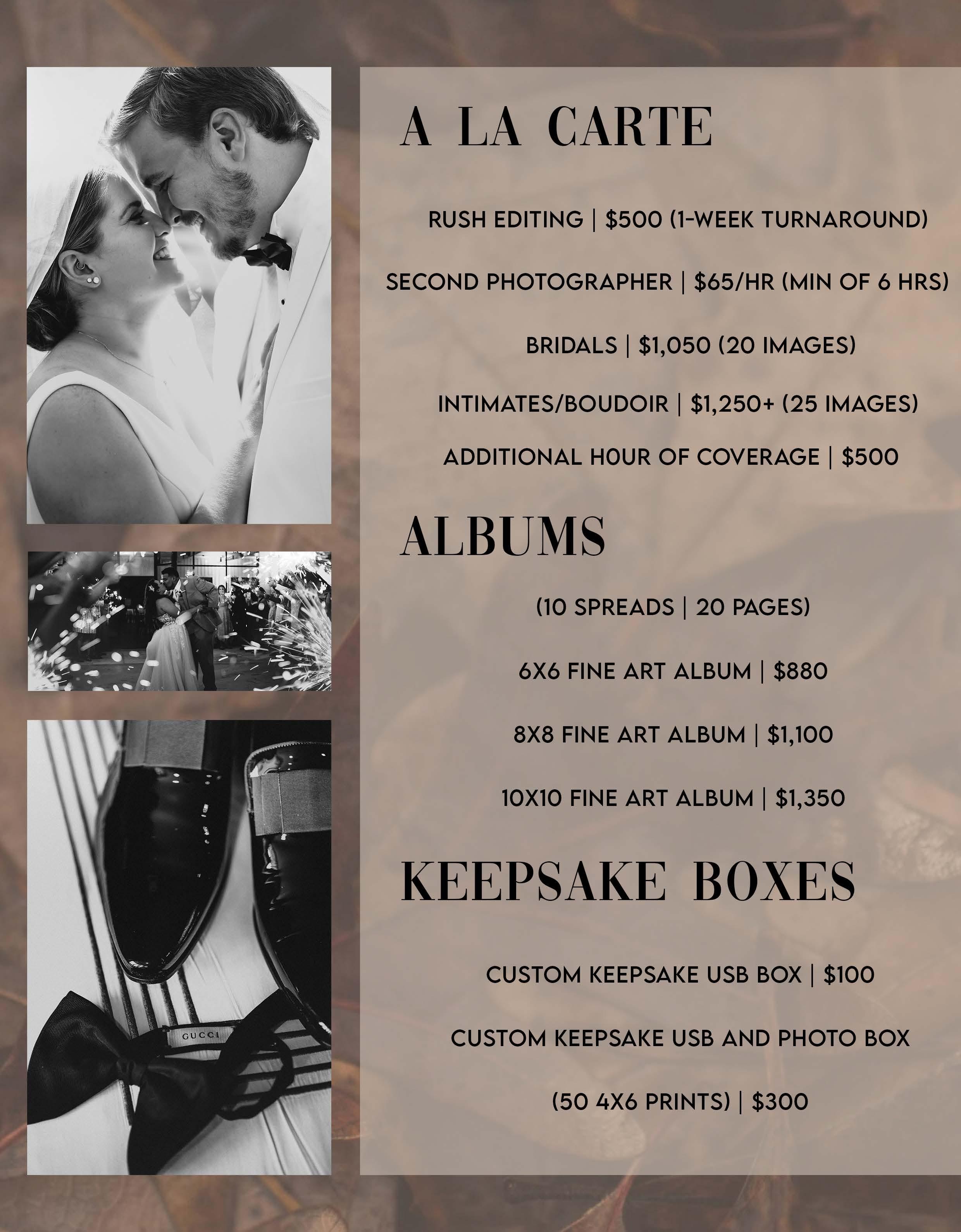 A LA CARTE

RUSH EDITING | $500 (1-WEEK TURNAROUND)

SECOND PHOTOGRAPHER | $65/HR (MIN OF 6 HRS)

BRIDALS | $1,050 (20 IMAGES)

INTIMATES/BOUDOIR | $1,250+ (25 IMAGES)

ADDITIONAL H0UR OF COVERAGE | $500

ALBUMS

(10 SPREADS | 20 PAGES)

6X6 FINE ART ALBUM | $880

8X8 FINE ART ALBUM | $1,100

10X10 FINE ART ALBUM | $1,350

KEEPSAKE BOXES

CUSTOM KEEPSAKE USB BOX | $100

CUSTOM KEEPSAKE USB AND PHOTO BOX

(50 4X6 PRINTS) | $300